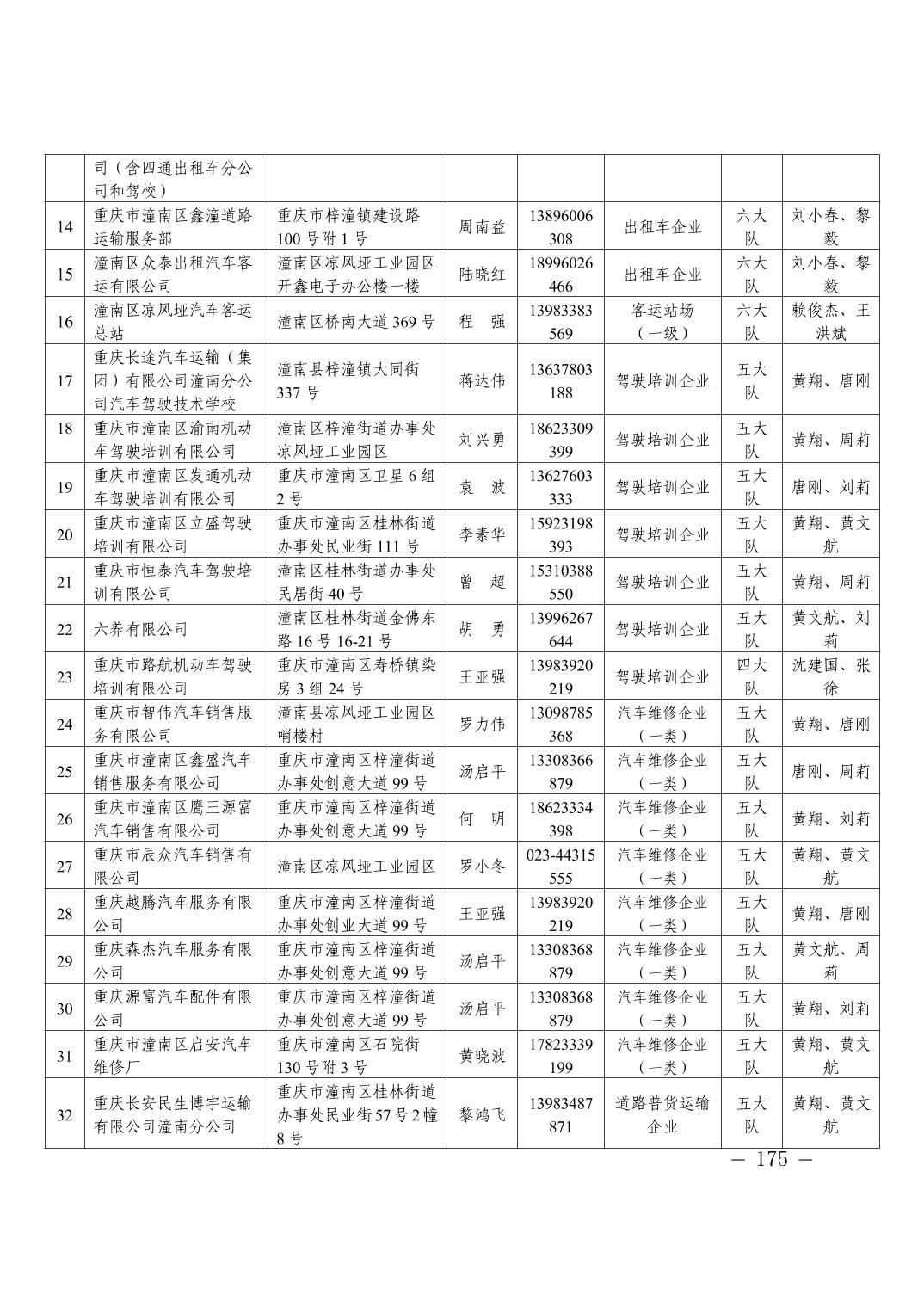 |  | 司（含四通出租车分公司和驾校） |  |  |  |  |  |  |
|---|---|---|---|---|---|---|---|
| 14 | 重庆市潼南区鑫潼道路运输服务部 | 重庆市梓潼镇建设路100号附1号 | 周南益 | 13896006308 | 出租车企业 | 六大队 | 刘小春、黎毅 |
| 15 | 潼南区众泰出租汽车客运有限公司 | 潼南区凉风垭工业园区开鑫电子办公楼一楼 | 陆晓红 | 18996026466 | 出租车企业 | 六大队 | 刘小春、黎毅 |
| 16 | 潼南区凉风垭汽车客运总站 | 潼南区桥南大道369号 | 程　强 | 13983383569 | 客运站场（一级） | 六大队 | 赖俊杰、王洪斌 |
| 17 | 重庆长途汽车运输（集团）有限公司潼南分公司汽车驾驶技术学校 | 潼南县梓潼镇大同街337号 | 蒋达伟 | 13637803188 | 驾驶培训企业 | 五大队 | 黄翔、唐刚 |
| 18 | 重庆市潼南区渝南机动车驾驶培训有限公司 | 潼南区梓潼街道办事处凉风垭工业园区 | 刘兴勇 | 18623309399 | 驾驶培训企业 | 五大队 | 黄翔、周莉 |
| 19 | 重庆市潼南区发通机动车驾驶培训有限公司 | 重庆市潼南区卫星6组2号 | 袁　波 | 13627603333 | 驾驶培训企业 | 五大队 | 唐刚、刘莉 |
| 20 | 重庆市潼南区立盛驾驶培训有限公司 | 重庆市潼南区桂林街道办事处民业街111号 | 李素华 | 15923198393 | 驾驶培训企业 | 五大队 | 黄翔、黄文航 |
| 21 | 重庆市恒泰汽车驾驶培训有限公司 | 潼南区桂林街道办事处民居街40号 | 曾　超 | 15310388550 | 驾驶培训企业 | 五大队 | 黄翔、周莉 |
| 22 | 六养有限公司 | 潼南区桂林街道金佛东路16号16-21号 | 胡　勇 | 13996267644 | 驾驶培训企业 | 五大队 | 黄文航、刘莉 |
| 23 | 重庆市路航机动车驾驶培训有限公司 | 重庆市潼南区寿桥镇染房3组24号 | 王亚强 | 13983920219 | 驾驶培训企业 | 四大队 | 沈建国、张徐 |
| 24 | 重庆市智伟汽车销售服务有限公司 | 潼南县凉风垭工业园区哨楼村 | 罗力伟 | 13098785368 | 汽车维修企业（一类） | 五大队 | 黄翔、唐刚 |
| 25 | 重庆市潼南区鑫盛汽车销售服务有限公司 | 重庆市潼南区梓潼街道办事处创意大道99号 | 汤启平 | 13308366879 | 汽车维修企业（一类） | 五大队 | 唐刚、周莉 |
| 26 | 重庆市潼南区鹰王源富汽车销售有限公司 | 重庆市潼南区梓潼街道办事处创意大道99号 | 何　明 | 18623334398 | 汽车维修企业（一类） | 五大队 | 黄翔、刘莉 |
| 27 | 重庆市辰众汽车销售有限公司 | 潼南区凉风垭工业园区 | 罗小冬 | 023-44315555 | 汽车维修企业（一类） | 五大队 | 黄翔、黄文航 |
| 28 | 重庆越腾汽车服务有限公司 | 重庆市潼南区梓潼街道办事处创业大道99号 | 王亚强 | 13983920219 | 汽车维修企业（一类） | 五大队 | 黄翔、唐刚 |
| 29 | 重庆森杰汽车服务有限公司 | 重庆市潼南区梓潼街道办事处创意大道99号 | 汤启平 | 13308368879 | 汽车维修企业（一类） | 五大队 | 黄文航、周莉 |
| 30 | 重庆源富汽车配件有限公司 | 重庆市潼南区梓潼街道办事处创意大道99号 | 汤启平 | 13308368879 | 汽车维修企业（一类） | 五大队 | 黄翔、刘莉 |
| 31 | 重庆市潼南区启安汽车维修厂 | 重庆市潼南区石院街130号附3号 | 黄晓波 | 17823339199 | 汽车维修企业（一类） | 五大队 | 黄翔、黄文航 |
| 32 | 重庆长安民生博宇运输有限公司潼南分公司 | 重庆市潼南区桂林街道办事处民业街57号2幢8号 | 黎鸿飞 | 13983487871 | 道路普货运输企业 | 五大队 | 黄翔、黄文航 |

— 175 —